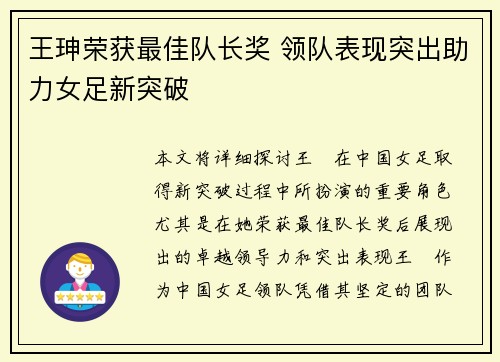 王珅荣获最佳队长奖 领队表现突出助力女足新突破

本文将详细探讨王 在中国女足取得新突破过程中所扮演的重要角色尤其是在她荣获最佳队长奖后展现出的卓越领导力和突出表现王 作为中国女足领队凭借其坚定的团队